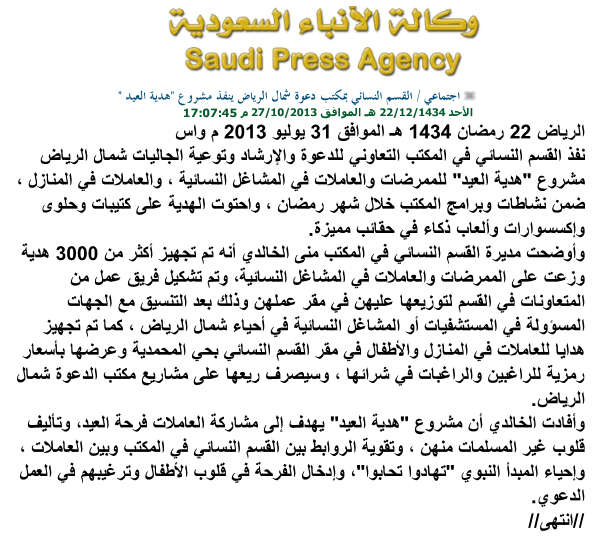 وكالة الأنباء السعودية
Saudi Press Agency

اجتماعي / القسم النسائي بمكتب دعوة شمال الرياض ينفذ مشروع "هدية العيد "
الأحد 22/12/1434 هـ الموافق 27/10/2013 م 17:07:45

الرياض 22 رمضان 1434 هـ الموافق 31 يوليو 2013 م واس
نفذ القسم النسائي في المكتب التعاوني للدعوة والإرشاد وتوعية الجاليات شمال الرياض مشروع "هدية العيد" للممرضات والعاملات في المشاغل النسائية ، والعاملات في المنازل ، ضمن نشاطات وبرامج المكتب خلال شهر رمضان ، واحتوت الهدية على كتيبات وحلوى وإكسسوارات وألعاب ذكاء في حقائب مميزة.
وأوضحت مديرة القسم النسائي في المكتب منى الخالدي أنه تم تجهيز أكثر من 3000 هدية وزعت على الممرضات والعاملات في المشاغل النسائية، وتم تشكيل فريق عمل من المتعاونات في القسم لتوزيعها عليهن في مقر عملهن وذلك بعد التنسيق مع الجهات المسؤولة في المستشفيات أو المشاغل النسائية في أحياء شمال الرياض ، كما تم تجهيز هدايا للعاملات في المنازل والأطفال في مقر القسم النسائي بحي المحمدية وعرضها بأسعار رمزية للراغبين والراغبات في شرائها ، وسيصرف ريعها على مشاريع مكتب الدعوة شمال الرياض.
وأفادت الخالدي أن مشروع "هدية العيد" يهدف إلى مشاركة العاملات فرحة العيد، وتأليف قلوب غير المسلمات منهن ، وتقوية الروابط بين القسم النسائي في المكتب وبين العاملات ، وإحياء المبدأ النبوي "تهادوا تحابوا"، وإدخال الفرحة في قلوب الأطفال وترغيبهم في العمل الدعوي.
//انتهى//